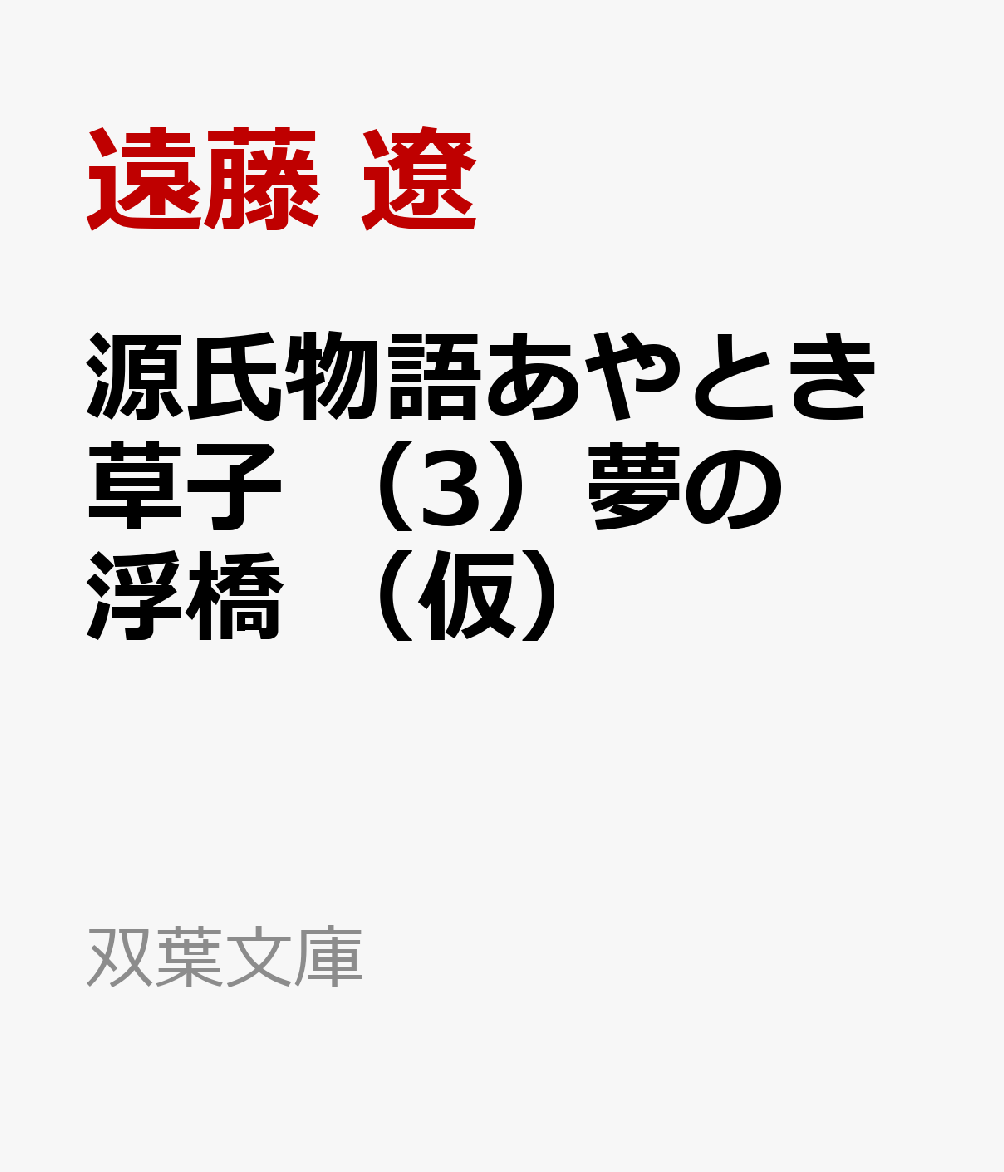 遠藤 遼

源氏物語あやとき草子 （3）夢の浮橋 （仮）

双葉文庫